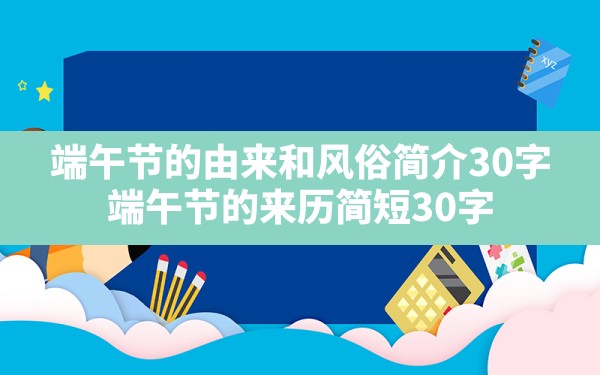 xyz

端午节的由来和风俗简介30字
端午节的来历简短30字